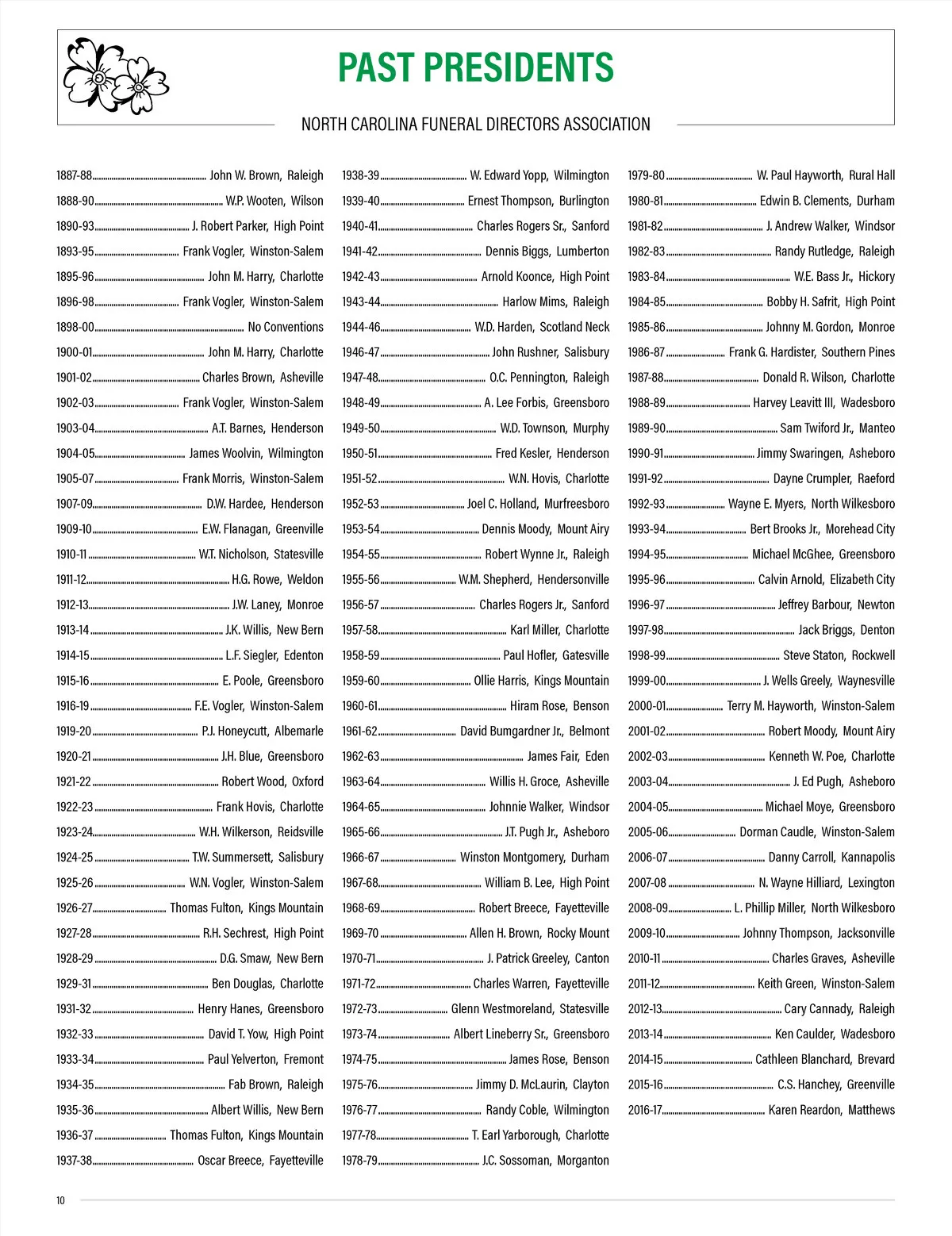 PAST PRESIDENTS

NORTH CAROLINA FUNERAL DIRECTORS ASSOCIATION

1887-88 John W. Brown, Raleigh
1888-90 W.P. Wooten, Wilson
1890-93 J. Robert Parker, High Point
1893-95 Frank Vogler, Winston-Salem
1895-96 John M. Harry, Charlotte
1896-98 Frank Vogler, Winston-Salem
1898-00 No Conventions
1900-01 John M. Harry, Charlotte
1901-02 Charles Brown, Asheville
1902-03 Frank Vogler, Winston-Salem
1903-04 A.T. Barnes, Henderson
1904-05 James Woolvin, Wilmington
1905-07 Frank Morris, Winston-Salem
1907-09 D.W. Hardee, Henderson
1909-10 E.W. Flanagan, Greenville
1910-11 W.T. Nicholson, Statesville
1911-12 H.G. Rowe, Weldon
1912-13 J.W. Laney, Monroe
1913-14 J.K. Willis, New Bern
1914-15 L.F. Siegler, Edenton
1915-16 E. Poole, Greensboro
1916-19 F.E. Vogler, Winston-Salem
1919-20 P.J. Honeycutt, Albemarle
1920-21 J.H. Blue, Greensboro
1921-22 Robert Wood, Oxford
1922-23 Frank Hovis, Charlotte
1923-24 W.H. Wilkerson, Reidsville
1924-25 T.W. Summersett, Salisbury
1925-26 W.N. Vogler, Winston-Salem
1926-27 Thomas Fulton, Kings Mountain
1927-28 R.H. Sechrest, High Point
1928-29 D.G. Smaw, New Bern
1929-31 Ben Douglas, Charlotte
1931-32 Henry Hanes, Greensboro
1932-33 David T. Yow, High Point
1933-34 Paul Yelverton, Fremont
1934-35 Fab Brown, Raleigh
1935-36 Albert Willis, New Bern
1936-37 Thomas Fulton, Kings Mountain
1937-38 Oscar Breece, Fayetteville

1938-39 W. Edward Yopp, Wilmington
1939-40 Ernest Thompson, Burlington
1940-41 Charles Rogers Sr., Sanford
1941-42 Dennis Biggs, Lumberton
1942-43 Arnold Koonce, High Point
1943-44 Harlow Mims, Raleigh
1944-46 W.D. Harden, Scotland Neck
1946-47 John Rushner, Salisbury
1947-48 O.C. Pennington, Raleigh
1948-49 A. Lee Forbis, Greensboro
1949-50 W.D. Townson, Murphy
1950-51 Fred Kesler, Henderson
1951-52 W.N. Hovis, Charlotte
1952-53 Joel C. Holland, Murfreesboro
1953-54 Dennis Moody, Mount Airy
1954-55 Robert Wynne Jr., Raleigh
1955-56 W.M. Shepherd, Hendersonville
1956-57 Charles Rogers Jr., Sanford
1957-58 Karl Miller, Charlotte
1958-59 Paul Hofler, Gatesville
1959-60 Ollie Harris, Kings Mountain
1960-61 Hiram Rose, Benson
1961-62 David Bumgardner Jr., Belmont
1962-63 James Fair, Eden
1963-64 Willis H. Groce, Asheville
1964-65 Johnnie Walker, Windsor
1965-66 J.T. Pugh Jr., Asheboro
1966-67 Winston Montgomery, Durham
1967-68 William B. Lee, High Point
1968-69 Robert Breece, Fayetteville
1969-70 Allen H. Brown, Rocky Mount
1970-71 J. Patrick Greeley, Canton
1971-72 Charles Warren, Fayetteville
1972-73 Glenn Westmoreland, Statesville
1973-74 Albert Lineberry Sr., Greensboro
1974-75 James Rose, Benson
1975-76 Jimmy D. McLaurin, Clayton
1976-77 Randy Coble, Wilmington
1977-78 T. Earl Yarborough, Charlotte
1978-79 J.C. Sossoman, Morganton

1979-80 W. Paul Hayworth, Rural Hall
1980-81 Edwin B. Clements, Durham
1981-82 J. Andrew Walker, Windsor
1982-83 Randy Rutledge, Raleigh
1983-84 W.E. Bass Jr., Hickory
1984-85 Bobby H. Safrit, High Point
1985-86 Johnny M. Gordon, Monroe
1986-87 Frank G. Hardister, Southern Pines
1987-88 Donald R. Wilson, Charlotte
1988-89 Harvey Leavitt III, Wadesboro
1989-90 Sam Twiford Jr., Manteo
1990-91 Jimmy Swaringen, Asheboro
1991-92 Dayne Crumpler, Raeford
1992-93 Wayne E. Myers, North Wilkesboro
1993-94 Bert Brooks Jr., Morehead City
1994-95 Michael McGhee, Greensboro
1995-96 Calvin Arnold, Elizabeth City
1996-97 Jeffrey Barbour, Newton
1997-98 Jack Briggs, Denton
1998-99 Steve Staton, Rockwell
1999-00 J. Wells Greely, Waynesville
2000-01 Terry M. Hayworth, Winston-Salem
2001-02 Robert Moody, Mount Airy
2002-03 Kenneth W. Poe, Charlotte
2003-04 J. Ed Pugh, Asheboro
2004-05 Michael Moye, Greensboro
2005-06 Dorman Caudle, Winston-Salem
2006-07 Danny Carroll, Kannapolis
2007-08 N. Wayne Hilliard, Lexington
2008-09 L. Phillip Miller, North Wilkesboro
2009-10 Johnny Thompson, Jacksonville
2010-11 Charles Graves, Asheville
2011-12 Keith Green, Winston-Salem
2012-13 Cary Cannady, Raleigh
2013-14 Ken Caulder, Wadesboro
2014-15 Cathleen Blanchard, Brevard
2015-16 C.S. Hanchey, Greenville
2016-17 Karen Reardon, Matthews

10